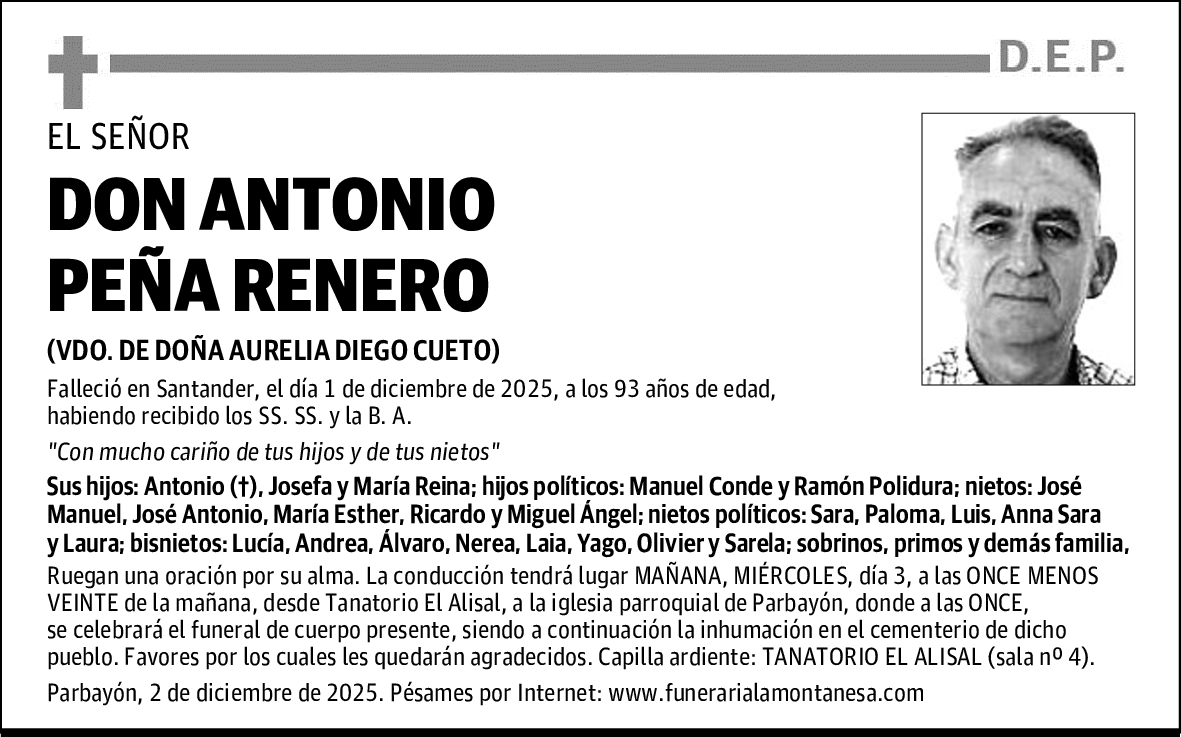 D.E.P.

EL SEÑOR

DON ANTONIO PEÑA RENERO

(VDO. DE DOÑA AURELIA DIEGO CUETO)

Falleció en Santander, el día 1 de diciembre de 2025, a los 93 años de edad, habiendo recibido los SS. SS. y la B. A.

"Con mucho cariño de tus hijos y de tus nietos"

Sus hijos: Antonio (†), Josefa y María Reina; hijos políticos: Manuel Conde y Ramón Polidura; nietos: José Manuel, José Antonio, María Esther, Ricardo y Miguel Ángel; nietos políticos: Sara, Paloma, Luis, Anna Sara y Laura; bisnietos: Lucía, Andrea, Álvaro, Nerea, Laia, Yago, Olivier y Sarela; sobrinos, primos y demás familia, Ruegan una oración por su alma. La conducción tendrá lugar MAÑANA, MIÉRCOLES, día 3, a las ONCE MENOS VEINTE de la mañana, desde Tanatorio El Alisal, a la iglesia parroquial de Parbayón, donde a las ONCE, se celebrará el funeral de cuerpo presente, siendo a continuación la inhumación en el cementerio de dicho pueblo. Favores por los cuales les quedarán agradecidos. Capilla ardiente: TANATORIO EL ALISAL (sala nº 4).

Parbayón, 2 de diciembre de 2025. Pésames por Internet: www.funerarialamontanesa.com